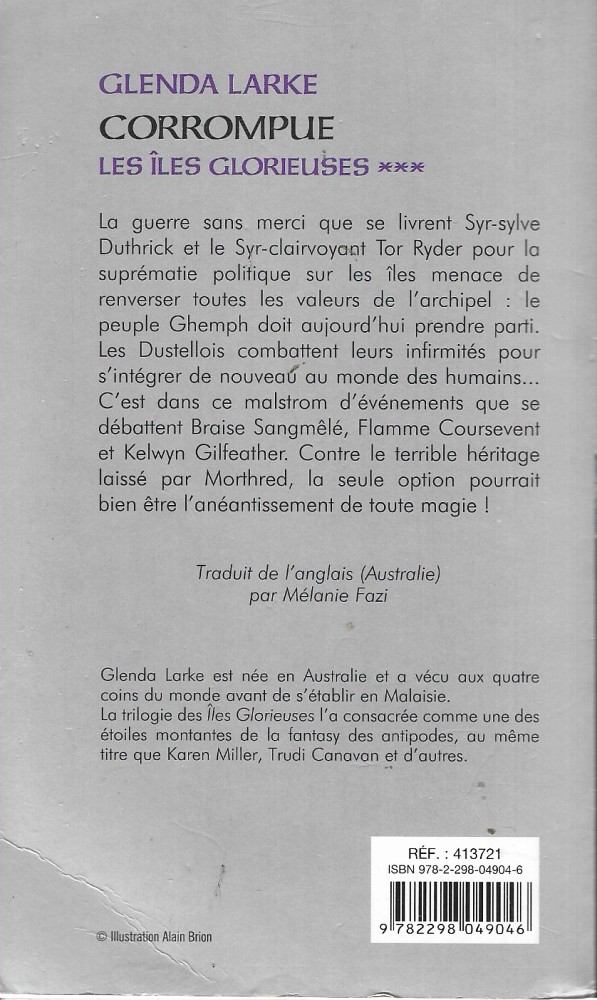 GLENDA LARKE
CORROMPUE
LES ÎLES GLORIEUSES ***

La guerre sans merci que se livrent Syr-sylve Duthrick et le Syr-clairvoyant Tor Ryder pour la suprématie politique sur les îles menace de renverser toutes les valeurs de l'archipel : le peuple Ghemph doit aujourd'hui prendre parti. Les Dustellois combattent leurs infirmités pour s'intégrer de nouveau au monde des humains... C'est dans ce malstrom d'événements que se débattent Braise Sangmêlé, Flamme Coursevent et Kelwyn Gilfeather. Contre le terrible héritage laissé par Morthred, la seule option pourrait bien être l'anéantissement de toute magie !

Traduit de l'anglais (Australie)
par Mélanie Fazi

Glenda Larke est née en Australie et a vécu aux quatre coins du monde avant de s'établir en Malaisie.
La trilogie des Îles Glorieuses l'a consacrée comme une des étoiles montantes de la fantasy des antipodes, au même titre que Karen Miller, Trudi Canavan et d'autres.

RÉF. : 413721
ISBN 978-2-298-04904-6
9 782298 049046

© Illustration Alain Brion